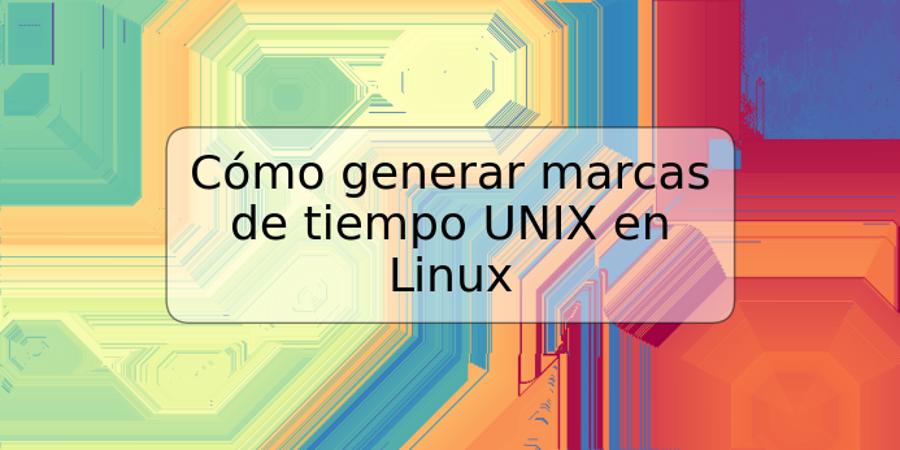 Cómo generar marcas de tiempo UNIX en Linux